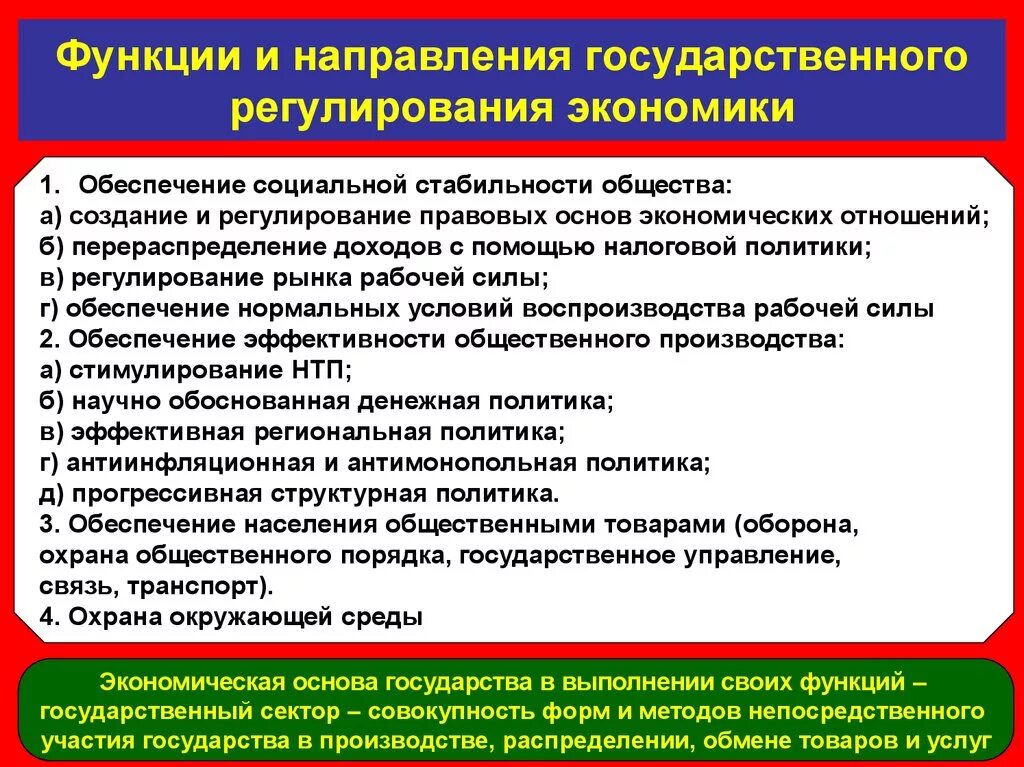 Функции и направления государственного регулирования экономики

1. Обеспечение социальной стабильности общества:
а) создание и регулирование правовых основ экономических отношений;
б) перераспределение доходов с помощью налоговой политики;
в) регулирование рынка рабочей силы;
г) обеспечение нормальных условий воспроизводства рабочей силы
2. Обеспечение эффективности общественного производства:
а) стимулирование НТП;
б) научно обоснованная денежная политика;
в) эффективная региональная политика;
г) антиинфляционная и антимонопольная политика;
д) прогрессивная структурная политика.
3. Обеспечение населения общественными товарами (оборона, охрана общественного порядка, государственное управление, связь, транспорт).
4. Охрана окружающей среды

Экономическая основа государства в выполнении своих функций – государственный сектор – совокупность форм и методов непосредственного участия государства в производстве, распределении, обмене товаров и услуг